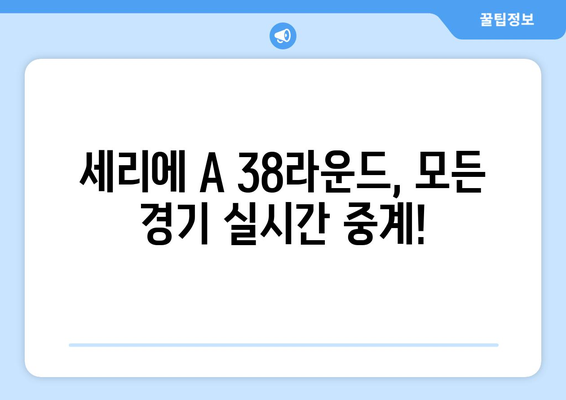 꿀팁정보

세리에 A 38라운드, 모든 경기 실시간 중계!